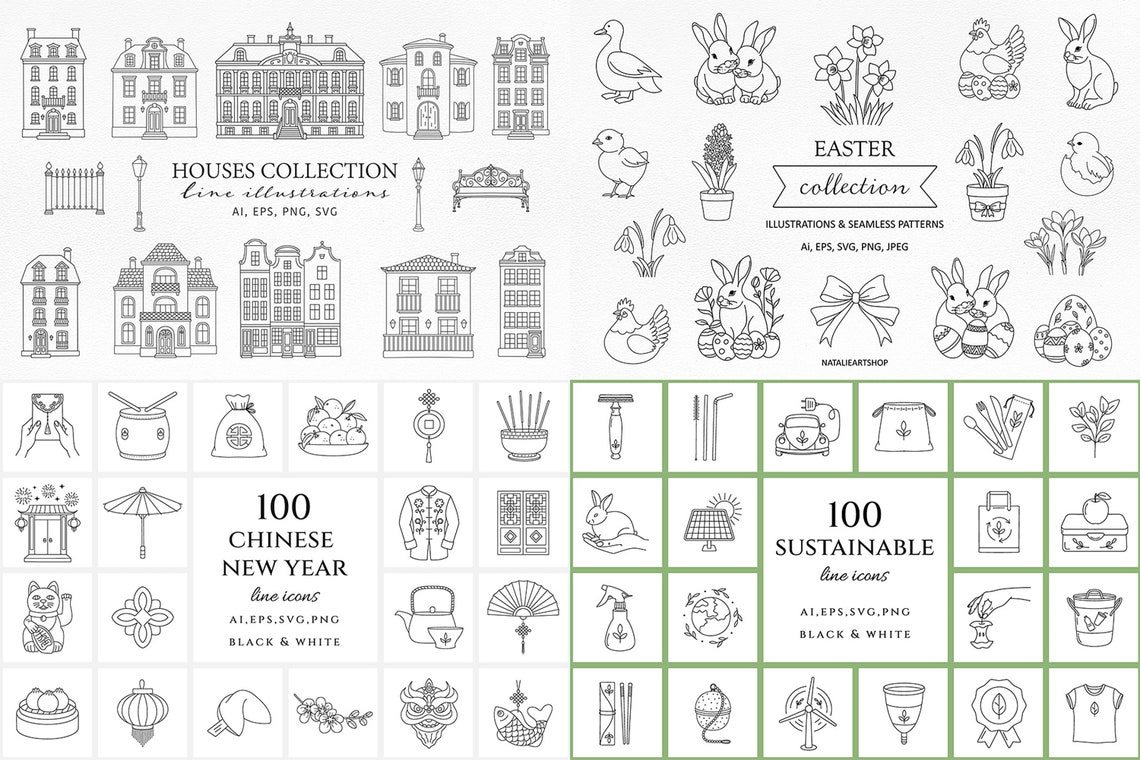 HOUSES COLLECTION
line illustrations
AI, EPS, PNG, SVG

EASTER
collection
ILLUSTRATIONS & SEAMLESS PATTERNS
Ai, EPS, SVG, PNG, JPEG

NATALIEARTSHOP

100
CHINESE
NEW YEAR
line icons
AI,EPS,SVG,PNG
BLACK & WHITE

100
SUSTAINABLE
line icons
AI,EPS,SVG,PNG
BLACK & WHITE